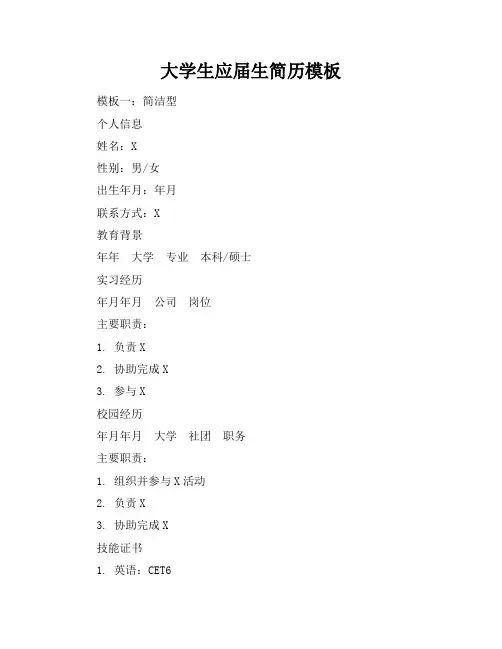 大学生应届生简历模板

模板一：简洁型

个人信息

姓名：X

性别：男/女

出生年月：年月

联系方式：X

教育背景

年年 大学 专业 本科/硕士

实习经历

年月年月 公司 岗位

主要职责：

1. 负责 X

2. 协助完成 X

3. 参与 X

校园经历

年月年月 大学 社团 职务

主要职责：

1. 组织并参与 X 活动

2. 负责 X

3. 协助完成 X

技能证书

1. 英语：CET6